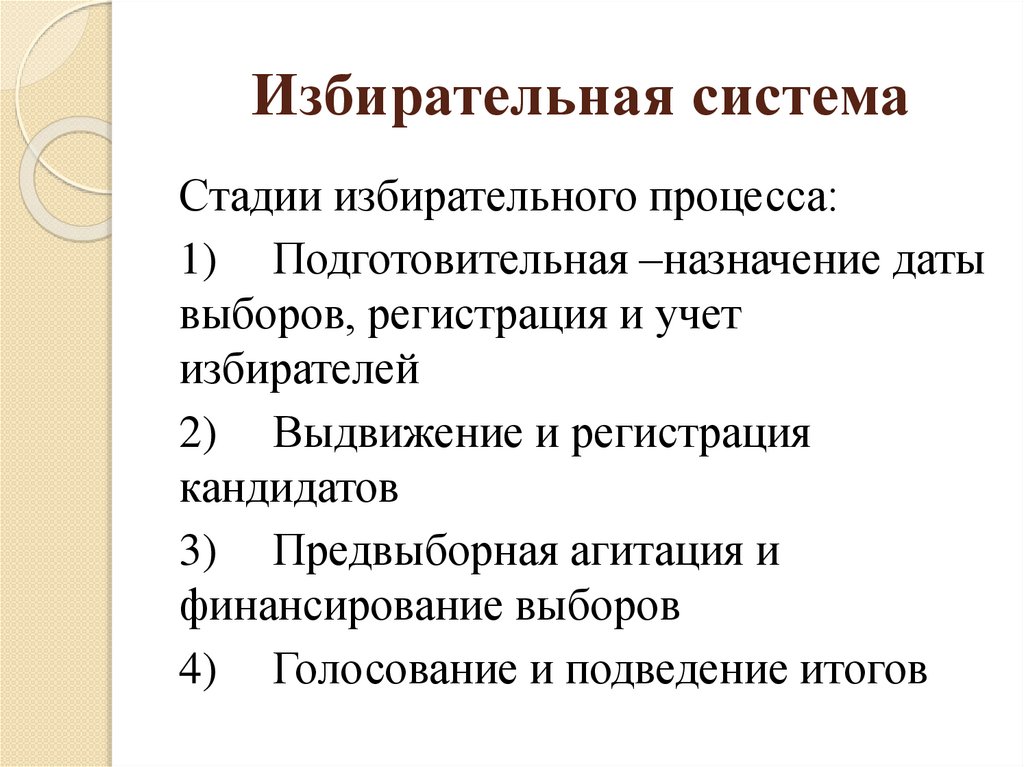 Избирательная система

Стадии избирательного процесса:

1) Подготовительная –назначение даты выборов, регистрация и учет избирателей

2) Выдвижение и регистрация кандидатов

3) Предвыборная агитация и финансирование выборов

4) Голосование и подведение итогов